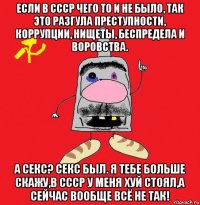 ЕСЛИ В СССР ЧЕГО ТО И НЕ БЫЛО, ТАК ЭТО РАЗГУЛА ПРЕСТУПНОСТИ, КОРРУПЦИИ, НИЩЕТЫ, БЕСПРЕДЕЛА И ВОРОВСТВА.

А СЕКС? СЕКС БЫЛ. Я ТЕБЕ БОЛЬШЕ СКАЖУ,В СССР У МЕНЯ ХУЙ СТОЯЛ,А СЕЙЧАС ВООБЩЕ ВСЁ НЕ ТАК!

risovach.ru